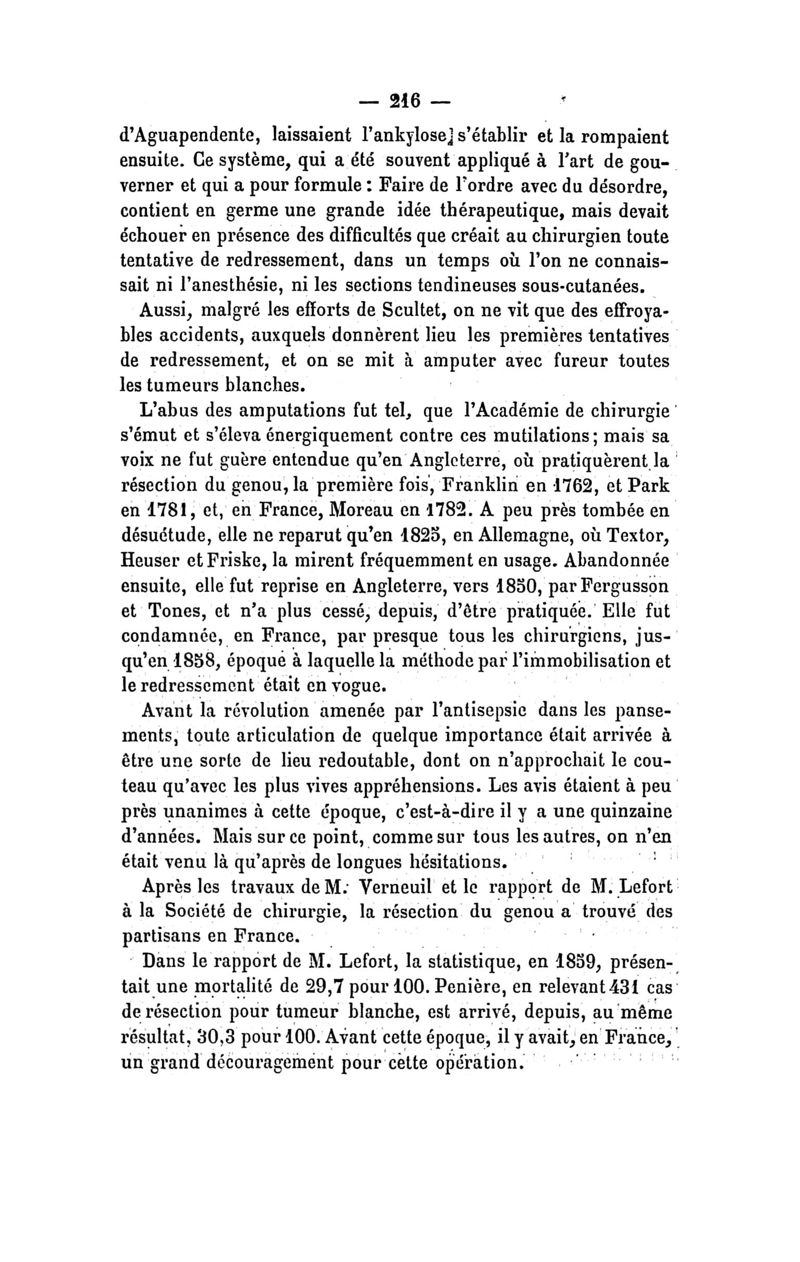 — 216 —

d'Aguapendente, laissaient l'ankylose s'établir et la rompaient ensuite. Ce système, qui a été souvent appliqué à l'art de gouverner et qui a pour formule : Faire de l'ordre avec du désordre, contient en germe une grande idée thérapeutique, mais devait échouer en présence des difficultés que créait au chirurgien toute tentative de redressement, dans un temps où l'on ne connaissait ni l'anesthésie, ni les sections tendineuses sous-cutanées.

Aussi, malgré les efforts de Scultet, on ne vit que des effroyables accidents, auxquels donnèrent lieu les premières tentatives de redressement, et on se mit à amputer avec fureur toutes les tumeurs blanches.

L'abus des amputations fut tel, que l'Académie de chirurgie s'émut et s'éleva énergiquement contre ces mutilations; mais sa voix ne fut guère entendue qu'en Angleterre, où pratiquèrent la résection du genou, la première fois, Franklin en 1762, et Park en 1781, et, en France, Moreau en 1782. A peu près tombée en désuétude, elle ne reparut qu'en 1825, en Allemagne, où Textor, Heuser et Friske, la mirent fréquemment en usage. Abandonnée ensuite, elle fut reprise en Angleterre, vers 1850, par Fergusson et Tones, et n'a plus cessé, depuis, d'être pratiquée. Elle fut condamnée, en France, par presque tous les chirurgiens, jusqu'en 1858, époque à laquelle la méthode par l'immobilisation et le redressement était en vogue.

Avant la révolution amenée par l'antisepsie dans les pansements, toute articulation de quelque importance était arrivée à être une sorte de lieu redoutable, dont on n'approchait le couteau qu'avec les plus vives appréhensions. Les avis étaient à peu près unanimes à cette époque, c'est-à-dire il y a une quinzaine d'années. Mais sur ce point, comme sur tous les autres, on n'en était venu là qu'après de longues hésitations.

Après les travaux de M. Verneuil et le rapport de M. Lefort à la Société de chirurgie, la résection du genou a trouvé des partisans en France.

Dans le rapport de M. Lefort, la statistique, en 1859, présentait une mortalité de 29,7 pour 100. Penière, en relevant 431 cas de résection pour tumeur blanche, est arrivé, depuis, au même résultat, 30,3 pour 100. Avant cette époque, il y avait, en France, un grand découragement pour cette opération.